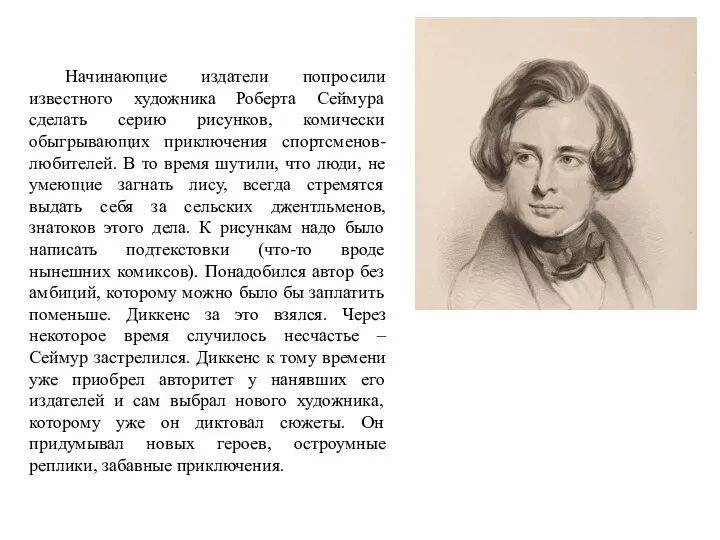 Начинающие издатели попросили известного художника Роберта Сеймура сделать серию рисунков, комически обыгрывающих приключения спортсменов-любителей. В то время шутили, что люди, не умеющие загнать лису, всегда стремятся выдать себя за сельских джентльменов, знатоков этого дела. К рисункам надо было написать подтекстовки (что-то вроде нынешних комиксов). Понадобился автор без амбиций, которому можно было бы заплатить поменьше. Диккенс за это взялся. Через некоторое время случилось несчастье – Сеймур застрелился. Диккенс к тому времени уже приобрел авторитет у нанявших его издателей и сам выбрал нового художника, которому уже он диктовал сюжеты. Он придумывал новых героев, остроумные реплики, забавные приключения.